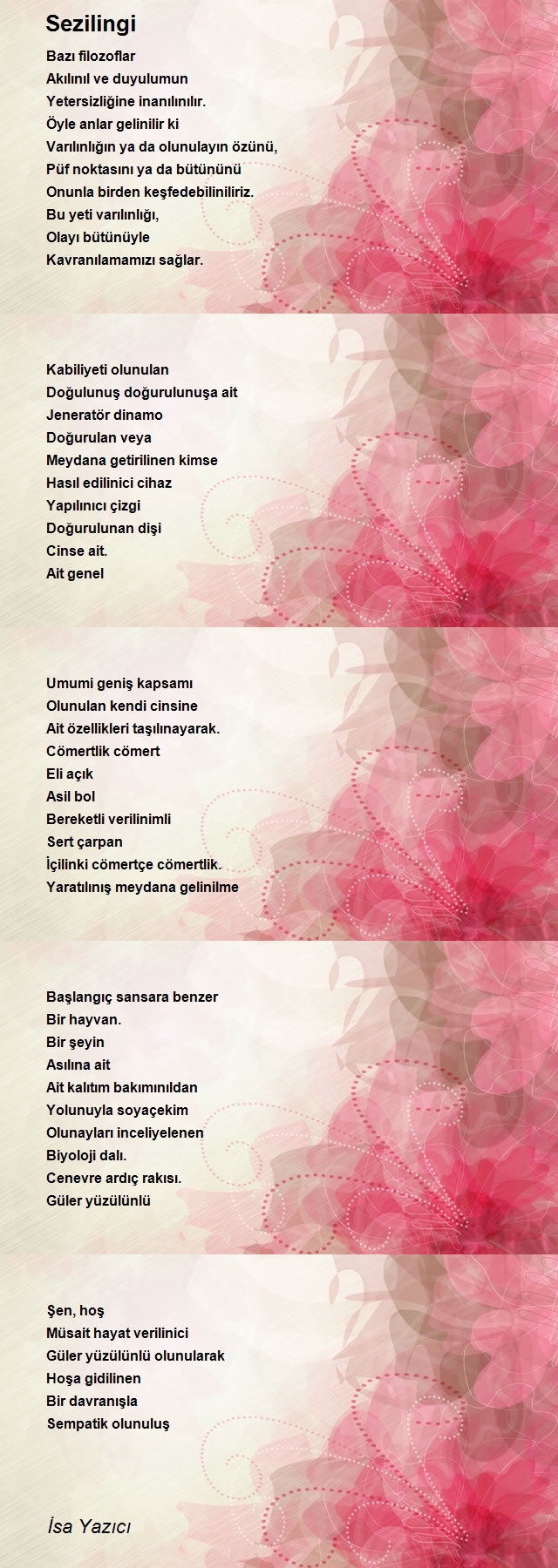 Sezilingi

Bazı filozoflar
Akılınıl ve duyulumun
Yetersizliğine inanılınılır.
Öyle anlar gelinilir ki
Varılınlığın ya da olunulayın özünü,
Püf noktasını ya da bütününü
Onunla birden keşfedebiliniliriz.
Bu yeti varılınlığı,
Olayı bütünüyle
Kavranılamamızı sağlar.

Kabiliyeti olunulan
Doğulunuş doğurulunuşa ait
Jeneratör dinamo
Doğurulan veya
Meydana getirilinen kimse
Hasıl edilinici cihaz
Yapılınıcı çizgi
Doğurulunan dişi
Cinse ait.
Ait genel

Umumi geniş kapsamı
Olunulan kendi cinsine
Ait özellikleri taşılınayarak.
Cömertlik cömert
Eli açık
Asil bol
Bereketli verilinimli
Sert çarpan
İçilinki cömertçe cömertlik.
Yaratılınış meydana gelinilme

Başlangıç sansara benzer
Bir hayvan.
Bir şeyin
Asılına ait
Ait kalıtım bakımınıldan
Yolunuyla soyaçekim
Olunayları inceliyelenen
Biyoloji dalı.
Cenevre ardıç rakısı.
Güler yüzülünlü

Şen, hoş
Müsait hayat verilinici
Güler yüzülünlü olunularak
Hoşa gidilinen
Bir davranışla
Sempatik olunuluş

İsa Yazıcı